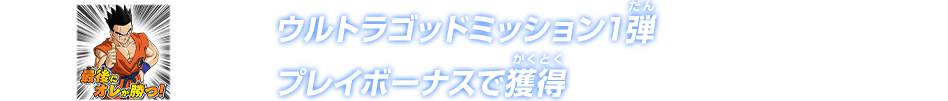 最後にオレが勝つ!

ウルトラゴッドミッション1弾(だん)

プレイボーナスで獲得(かくとく)